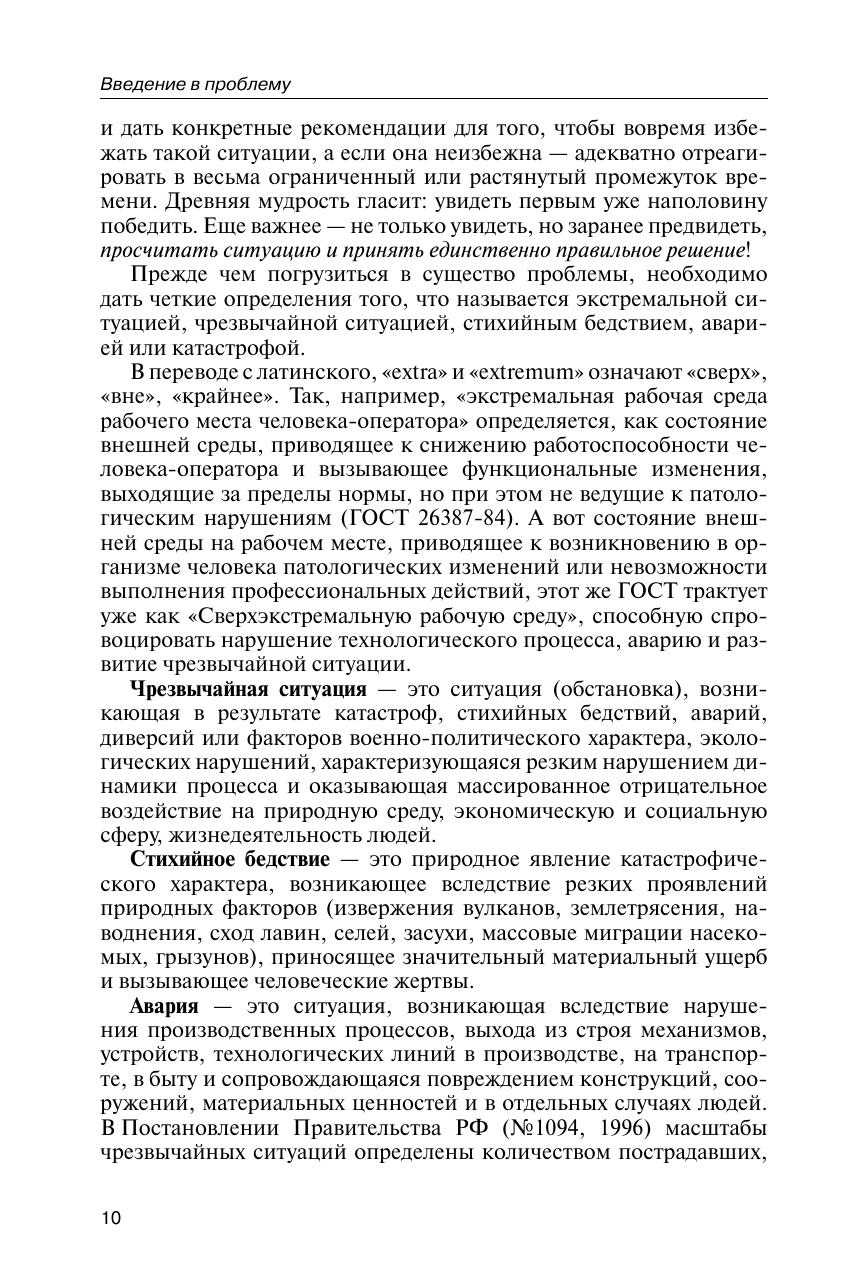 Введение в проблему

и дать конкретные рекомендации для того, чтобы вовремя избежать такой ситуации, а если она неизбежна — адекватно отреагировать в весьма ограниченный или растянутый промежуток времени. Древняя мудрость гласит: увидеть первым уже наполовину победить. Еще важнее — не только увидеть, но заранее предвидеть, просчитать ситуацию и принять единственно правильное решение!

Прежде чем погрузиться в существо проблемы, необходимо дать четкие определения того, что называется экстремальной ситуацией, чрезвычайной ситуацией, стихийным бедствием, аварией или катастрофой.

В переводе с латинского, «extra» и «extremum» означают «сверх», «вне», «крайнее». Так, например, «экстремальная рабочая среда рабочего места человека-оператора» определяется, как состояние внешней среды, приводящее к снижению работоспособности человека-оператора и вызывающее функциональные изменения, выходящие за пределы нормы, но при этом не ведущие к патологическим нарушениям (ГОСТ 26387-84). А вот состояние внешней среды на рабочем месте, приводящее к возникновению в организме человека патологических изменений или невозможности выполнения профессиональных действий, этот же ГОСТ трактует уже как «Сверхэкстремальную рабочую среду», способную спровоцировать нарушение технологического процесса, аварию и развитие чрезвычайной ситуации.

Чрезвычайная ситуация — это ситуация (обстановка), возникающая в результате катастроф, стихийных бедствий, аварий, диверсий или факторов военно-политического характера, экологических нарушений, характеризующаяся резким нарушением динамики процесса и оказывающая массированное отрицательное воздействие на природную среду, экономическую и социальную сферу, жизнедеятельность людей.

Стихийное бедствие — это природное явление катастрофического характера, возникающее вследствие резких проявлений природных факторов (извержения вулканов, землетрясения, наводнения, сход лавин, селей, засухи, массовые миграции насекомых, грызунов), приносящее значительный материальный ущерб и вызывающее человеческие жертвы.

Авария — это ситуация, возникающая вследствие нарушения производственных процессов, выхода из строя механизмов, устройств, технологических линий в производстве, на транспорте, в быту и сопровождающаяся повреждением конструкций, сооружений, материальных ценностей и в отдельных случаях людей. В Постановлении Правительства РФ (№1094, 1996) масштабы чрезвычайных ситуаций определены количеством пострадавших,

10